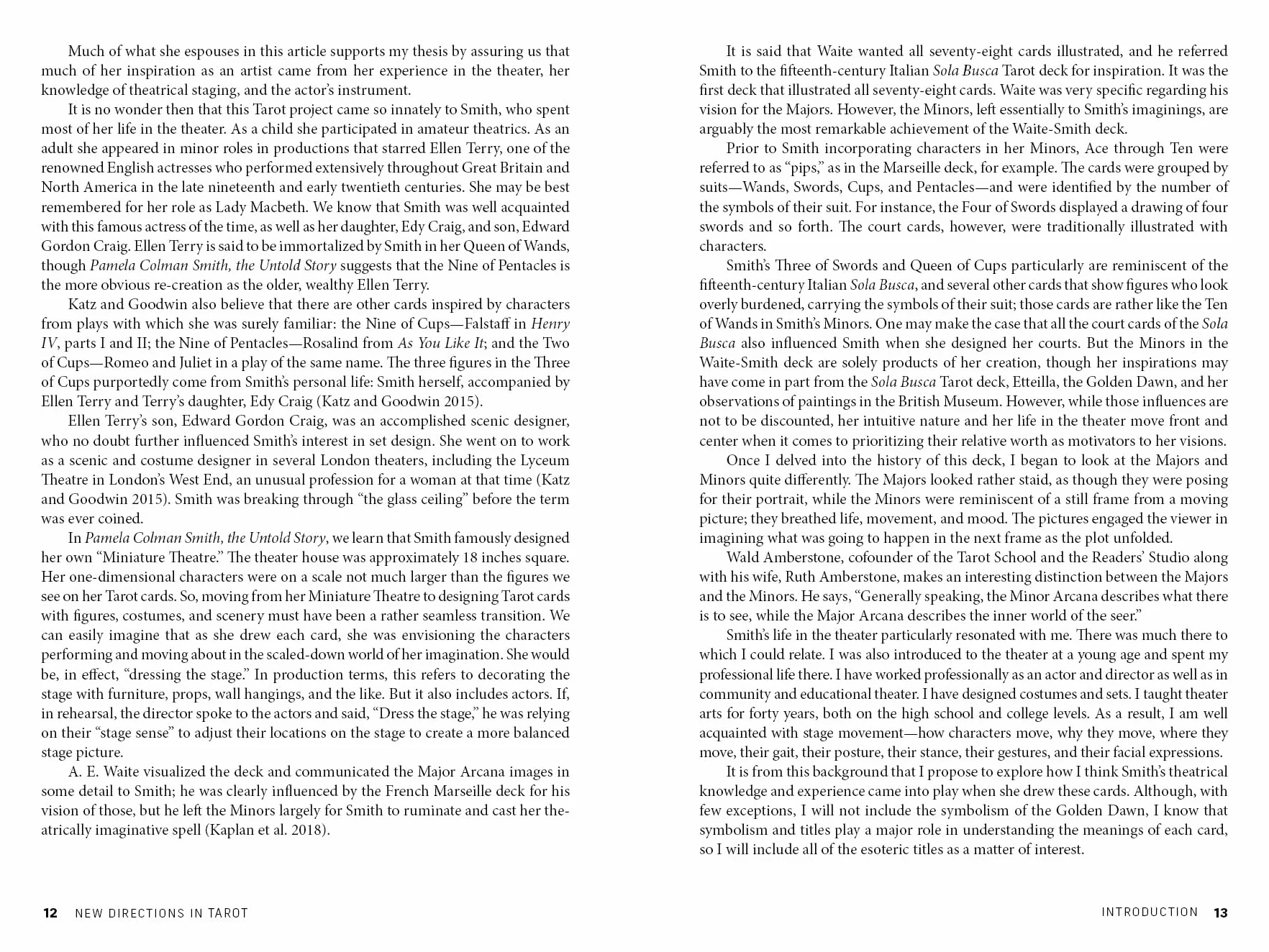 Much of what she espouses in this article supports my thesis by assuring us that much of her inspiration as an artist came from her experience in the theater, her knowledge of theatrical staging, and the actor's instrument.

It is no wonder then that this Tarot project came so innately to Smith, who spent most of her life in the theater. As a child she participated in amateur theatrics. As an adult she appeared in minor roles in productions that starred Ellen Terry, one of the renowned English actresses who performed extensively throughout Great Britain and North America in the late nineteenth and early twentieth centuries. She may be best remembered for her role as Lady Macbeth. We know that Smith was well acquainted with this famous actress of the time, as well as her daughter, Edy Craig, and son, Edward Gordon Craig. Ellen Terry is said to be immortalized by Smith in her Queen of Wands, though Pamela Colman Smith, the Untold Story suggests that the Nine of Pentacles is the more obvious re-creation as the older, wealthy Ellen Terry.

Katz and Goodwin also believe that there are other cards inspired by characters from plays with which she was surely familiar: the Nine of Cups—Falstaff in Henry IV, parts I and II; the Nine of Pentacles—Rosalind from As You Like It; and the Two of Cups—Romeo and Juliet in a play of the same name. The three figures in the Three of Cups purportedly come from Smith's personal life: Smith herself, accompanied by Ellen Terry and Terry's daughter, Edy Craig (Katz and Goodwin 2015).

Ellen Terry's son, Edward Gordon Craig, was an accomplished scenic designer, who no doubt further influenced Smith's interest in set design. She went on to work as a scenic and costume designer in several London theaters, including the Lyceum Theatre in London's West End, an unusual profession for a woman at that time (Katz and Goodwin 2015). Smith was breaking through "the glass ceiling" before the term was ever coined.

In Pamela Colman Smith, the Untold Story, we learn that Smith famously designed her own "Miniature Theatre." The theater house was approximately 18 inches square. Her one-dimensional characters were on a scale not much larger than the figures we see on her Tarot cards. So, moving from her Miniature Theatre to designing Tarot cards with figures, costumes, and scenery must have been a rather seamless transition. We can easily imagine that as she drew each card, she was envisioning the characters performing and moving about in the scaled-down world of her imagination. She would be, in effect, "dressing the stage." In production terms, this refers to decorating the stage with furniture, props, wall hangings, and the like. But it also includes actors. If, in rehearsal, the director spoke to the actors and said, "Dress the stage," he was relying on their "stage sense" to adjust their locations on the stage to create a more balanced stage picture.

A. E. Waite visualized the deck and communicated the Major Arcana images in some detail to Smith; he was clearly influenced by the French Marseille deck for his vision of those, but he left the Minors largely for Smith to ruminate and cast her theatrically imaginative spell (Kaplan et al. 2018).

12 NEW DIRECTIONS IN TAROT

It is said that Waite wanted all seventy-eight cards illustrated, and he referred Smith to the fifteenth-century Italian Sola Busca Tarot deck for inspiration. It was the first deck that illustrated all seventy-eight cards. Waite was very specific regarding his vision for the Majors. However, the Minors, left essentially to Smith's imaginings, are arguably the most remarkable achievement of the Waite-Smith deck.

Prior to Smith incorporating characters in her Minors, Ace through Ten were referred to as "pips," as in the Marseille deck, for example. The cards were grouped by suits—Wands, Swords, Cups, and Pentacles—and were identified by the number of the symbols of their suit. For instance, the Four of Swords displayed a drawing of four swords and so forth. The court cards, however, were traditionally illustrated with characters.

Smith's Three of Swords and Queen of Cups particularly are reminiscent of the fifteenth-century Italian Sola Busca, and several other cards that show figures who look overly burdened, carrying the symbols of their suit; those cards are rather like the Ten of Wands in Smith's Minors. One may make the case that all the court cards of the Sola Busca also influenced Smith when she designed her courts. But the Minors in the Waite-Smith deck are solely products of her creation, though her inspirations may have come in part from the Sola Busca Tarot deck, Etteilla, the Golden Dawn, and her observations of paintings in the British Museum. However, while those influences are not to be discounted, her intuitive nature and her life in the theater move front and center when it comes to prioritizing their relative worth as motivators to her visions.

Once I delved into the history of this deck, I began to look at the Majors and Minors quite differently. The Majors looked rather staid, as though they were posing for their portrait, while the Minors were reminiscent of a still frame from a moving picture; they breathed life, movement, and mood. The pictures engaged the viewer in imagining what was going to happen in the next frame as the plot unfolded.

Wald Amberstone, cofounder of the Tarot School and the Readers' Studio along with his wife, Ruth Amberstone, makes an interesting distinction between the Majors and the Minors. He says, "Generally speaking, the Minor Arcana describes what there is to see, while the Major Arcana describes the inner world of the seer."

Smith's life in the theater particularly resonated with me. There was much there to which I could relate. I was also introduced to the theater at a young age and spent my professional life there. I have worked professionally as an actor and director as well as in community and educational theater. I have designed costumes and sets. I taught theater arts for forty years, both on the high school and college levels. As a result, I am well acquainted with stage movement—how characters move, why they move, where they move, their gait, their posture, their stance, their gestures, and their facial expressions.

It is from this background that I propose to explore how I think Smith's theatrical knowledge and experience came into play when she drew these cards. Although, with few exceptions, I will not include the symbolism of the Golden Dawn, I know that symbolism and titles play a major role in understanding the meanings of each card, so I will include all of the esoteric titles as a matter of interest.

INTRODUCTION 13